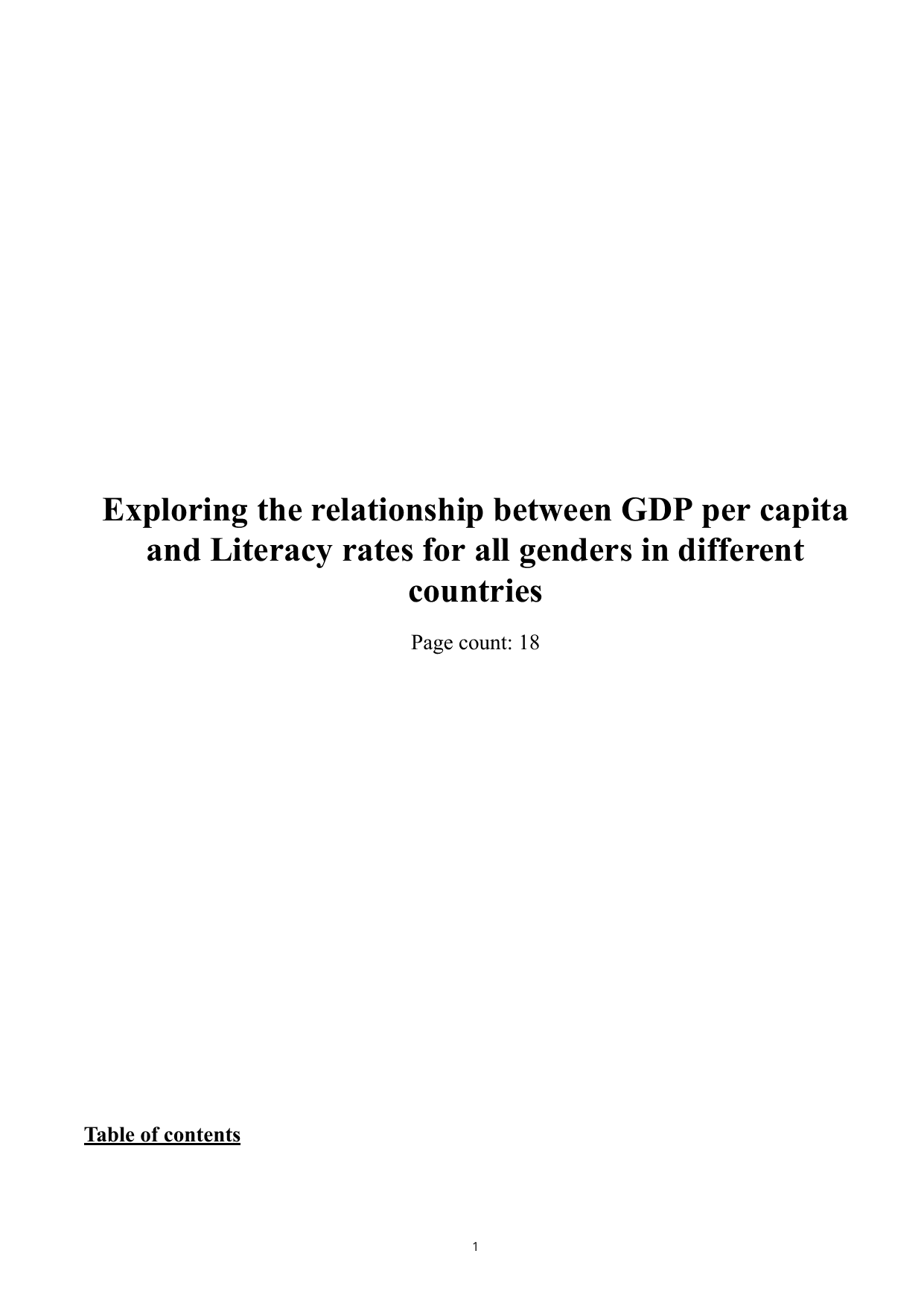 Exploring the relationship between GDP per capita and Literacy rates for all genders in different countries

Page count: 18

Table of contents

1